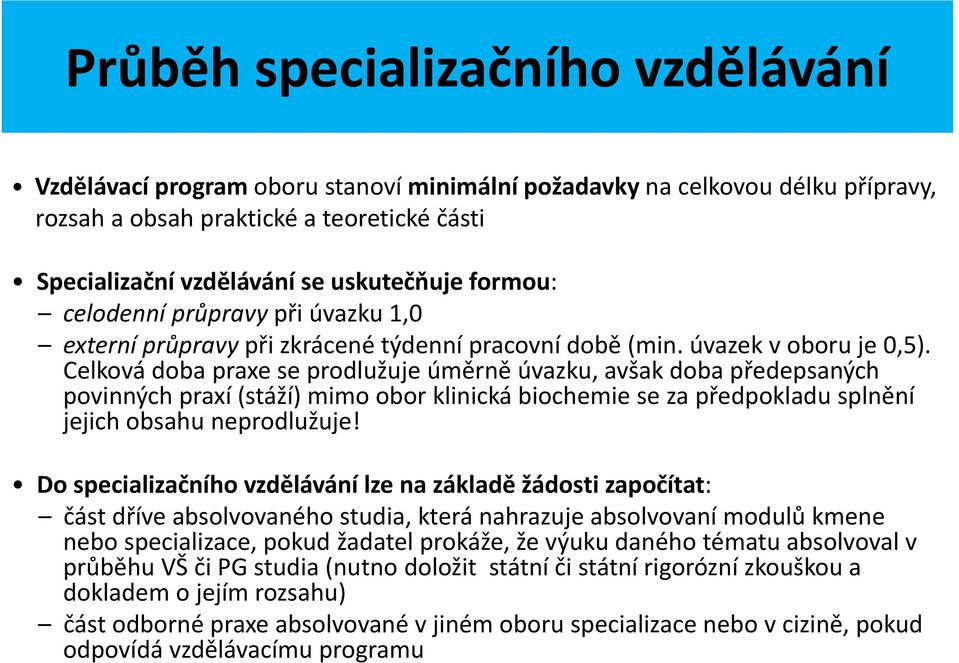 Průběh specializačního vzdělávání

• Vzdělávací program oboru stanoví minimální požadavky na celkovou délku přípravy, rozsah a obsah praktické a teoretické části

• Specializační vzdělávání se uskutečňuje formou:
– celodenní průpravy při úvazku 1,0
– externí průpravy při zkrácené týdenní pracovní době (min. úvazek v oboru je 0,5). Celková doba praxe se prodlužuje úměrně úvazku, avšak doba předepsaných povinných praxí (stáží) mimo obor klinická biochemie se za předpokladu splnění jejich obsahu neprodlužuje!

• Do specializačního vzdělávání lze na základě žádosti započítat:
– část dříve absolvovaného studia, která nahrazuje absolvovaní modulů kmene nebo specializace, pokud žadatel prokáže, že výuku daného tématu absolvoval v průběhu VŠ či PG studia (nutno doložit státní či státní rigorózní zkouškou a dokladem o jejím rozsahu)
– část odborné praxe absolvované v jiném oboru specializace nebo v cizině, pokud odpovídá vzdělávacímu programu